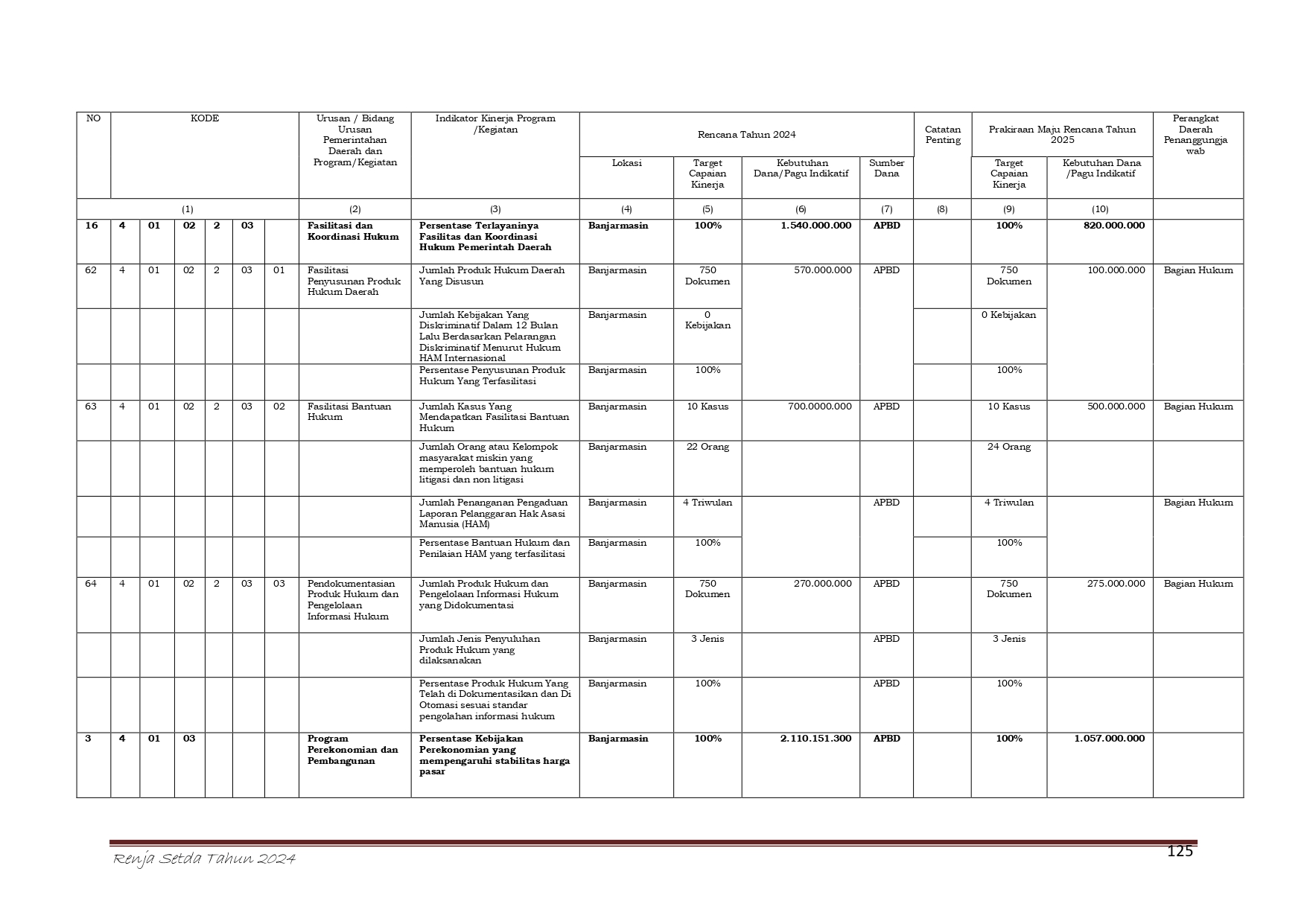 | NO | KODE | | | | | | Urusan / Bidang Urusan Pemerintahan Daerah dan Program/Kegiatan | Indikator Kinerja Program /Kegiatan | Rencana Tahun 2024 | | | | Catatan Penting | Prakiraan Maju Rencana Tahun 2025 | | Perangkat Daerah Penanggungjawab |
|---|---|---|---|---|---|---|---|---|---|---|---|---|---|---|---|---|
| | | | | | | | | | Lokasi | Target Capaian Kinerja | Kebutuhan Dana/Pagu Indikatif | Sumber Dana | | Target Capaian Kinerja | Kebutuhan Dana /Pagu Indikatif | |
| (1) | | | | | | | (2) | (3) | (4) | (5) | (6) | (7) | (8) | (9) | (10) | |
| 16 | 4 | 01 | 02 | 2 | 03 | | Fasilitasi dan Koordinasi Hukum | Persentase Terlayaninya Fasilitas dan Koordinasi Hukum Pemerintah Daerah | Banjarmasin | 100% | 1.540.000.000 | APBD | | 100% | 820.000.000 | |
| 62 | 4 | 01 | 02 | 2 | 03 | 01 | Fasilitasi Penyusunan Produk Hukum Daerah | Jumlah Produk Hukum Daerah Yang Disusun | Banjarmasin | 750 Dokumen | 570.000.000 | APBD | | 750 Dokumen | 100.000.000 | Bagian Hukum |
| | | | | | | | | Jumlah Kebijakan Yang Diskriminatif Dalam 12 Bulan Lalu Berdasarkan Pelarangan Diskriminatif Menurut Hukum HAM Internasional | Banjarmasin | 0 Kebijakan | | | | 0 Kebijakan | | |
| | | | | | | | | Persentase Penyusunan Produk Hukum Yang Terfasilitasi | Banjarmasin | 100% | | | | 100% | | |
| 63 | 4 | 01 | 02 | 2 | 03 | 02 | Fasilitasi Bantuan Hukum | Jumlah Kasus Yang Mendapatkan Fasilitasi Bantuan Hukum | Banjarmasin | 10 Kasus | 700.0000.000 | APBD | | 10 Kasus | 500.000.000 | Bagian Hukum |
| | | | | | | | | Jumlah Orang atau Kelompok masyarakat miskin yang memperoleh bantuan hukum litigasi dan non litigasi | Banjarmasin | 22 Orang | | | | 24 Orang | | |
| | | | | | | | | Jumlah Penanganan Pengaduan Laporan Pelanggaran Hak Asasi Manusia (HAM) | Banjarmasin | 4 Triwulan | | APBD | | 4 Triwulan | | Bagian Hukum |
| | | | | | | | | Persentase Bantuan Hukum dan Penilaian HAM yang terfasilitasi | Banjarmasin | 100% | | | | 100% | | |
| 64 | 4 | 01 | 02 | 2 | 03 | 03 | Pendokumentasian Produk Hukum dan Pengelolaan Informasi Hukum | Jumlah Produk Hukum dan Pengelolaan Informasi Hukum yang Didokumentasi | Banjarmasin | 750 Dokumen | 270.000.000 | APBD | | 750 Dokumen | 275.000.000 | Bagian Hukum |
| | | | | | | | | Jumlah Jenis Penyuluhan Produk Hukum yang dilaksanakan | Banjarmasin | 3 Jenis | | APBD | | 3 Jenis | | |
| | | | | | | | | Persentase Produk Hukum Yang Telah di Dokumentasikan dan Di Otomasi sesuai standar pengolahan informasi hukum | Banjarmasin | 100% | | APBD | | 100% | | |
| 3 | 4 | 01 | 03 | | | | Program Perekonomian dan Pembangunan | Persentase Kebijakan Perekonomian yang mempengaruhi stabilitas harga pasar | Banjarmasin | 100% | 2.110.151.300 | APBD | | 100% | 1.057.000.000 | |

Renja Setda Tahun 2024
125